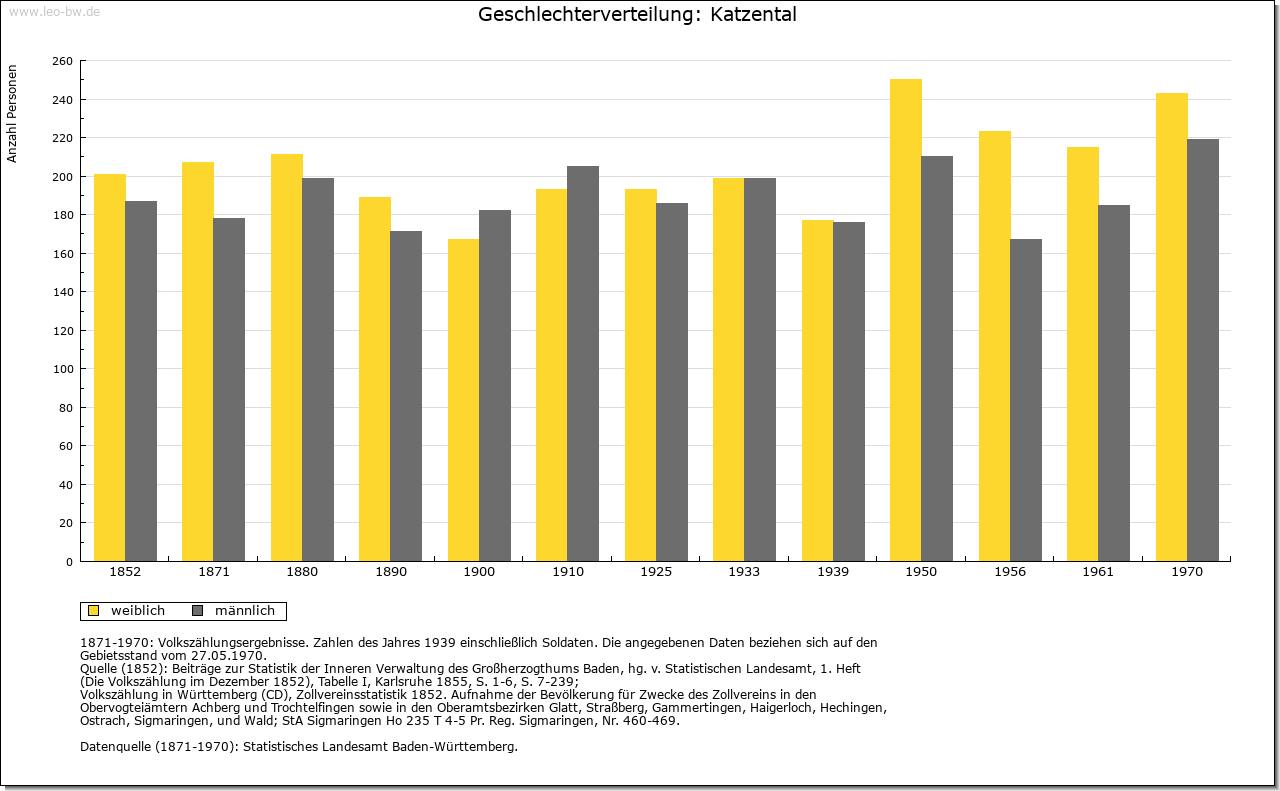 www.leo-bw.de

Geschlechterverteilung: Katzental

Anzahl Personen

260
240
220
200
180
160
140
120
100
80
60
40
20
0

1852 1871 1880 1890 1900 1910 1925 1933 1939 1950 1956 1961 1970

weiblich männlich

1871-1970: Volkszählungsergebnisse. Zahlen des Jahres 1939 einschließlich Soldaten. Die angegebenen Daten beziehen sich auf den Gebietsstand vom 27.05.1970.
Quelle (1852): Beiträge zur Statistik der Inneren Verwaltung des Großherzogthums Baden, hg. v. Statistischen Landesamt, 1. Heft (Die Volkszählung im Dezember 1852), Tabelle I, Karlsruhe 1855, S. 1-6, S. 7-239;
Volkszählung in Württemberg (CD), Zollvereinsstatistik 1852. Aufnahme der Bevölkerung für Zwecke des Zollvereins in den Obervogteiämtern Achberg und Trochtelfingen sowie in den Oberamtsbezirken Glatt, Straßberg, Gammertingen, Haigerloch, Hechingen, Ostrach, Sigmaringen, und Wald; StA Sigmaringen Ho 235 T 4-5 Pr. Reg. Sigmaringen, Nr. 460-469.

Datenquelle (1871-1970): Statistisches Landesamt Baden-Württemberg.